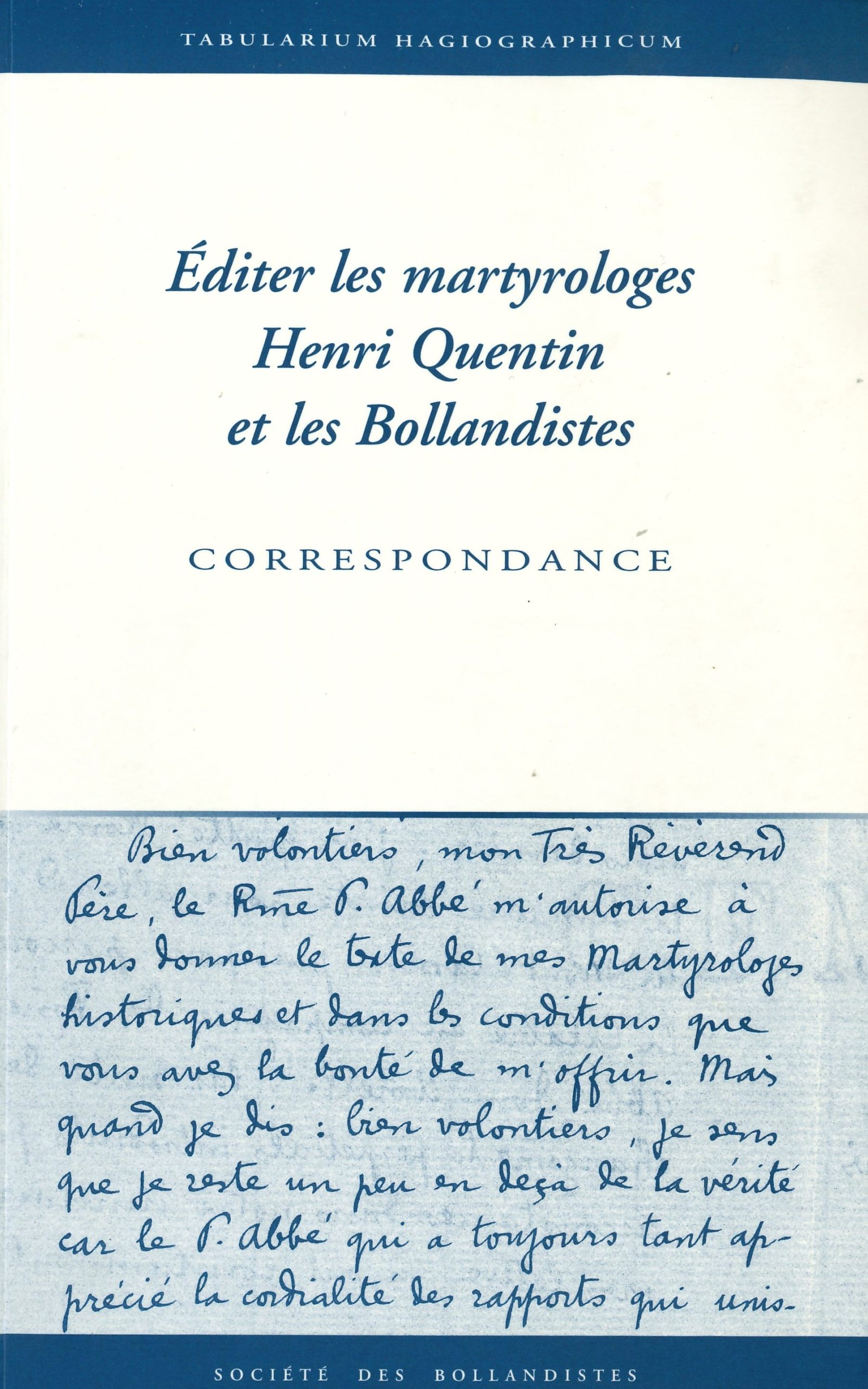 TABULARIUM HAGIOGRAPHICUM

Éditer les martyrologes
Henri Quentin
et les Bollandistes

CORRESPONDANCE

Bien volontiers, mon Très Révérend Père, le Rme P. Abbé m'autorise à vous donner le texte de mes Martyrologes historiques et dans les conditions que vous avez la bonté de m'offrir. Mais quand je dis : bien volontiers, je sens que je reste un peu en deçà de la vérité car le P. Abbé qui a toujours tant apprécié la cordialité des rapports qui unis-

SOCIÉTÉ DES BOLLANDISTES